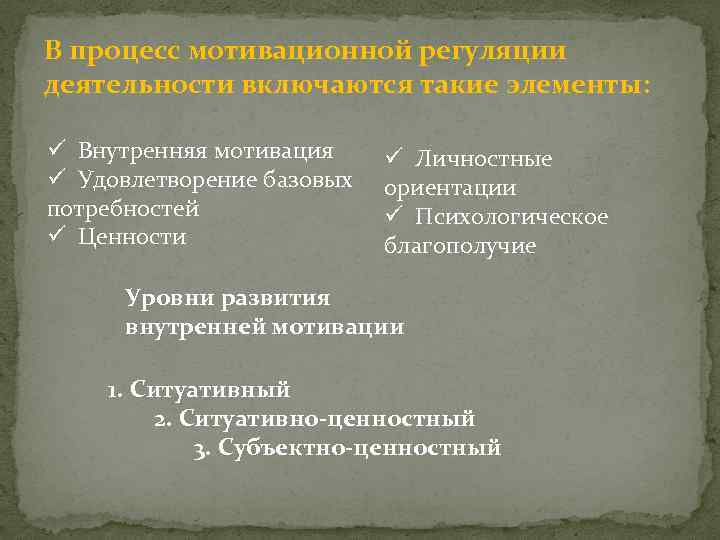 В процесс мотивационной регуляции деятельности включаются такие элементы:

✓ Внутренняя мотивация
✓ Удовлетворение базовых потребностей
✓ Ценности

✓ Личностные ориентации
✓ Психологическое благополучие

Уровни развития внутренней мотивации

1. Ситуативный
2. Ситуативно-ценностный
3. Субъектно-ценностный